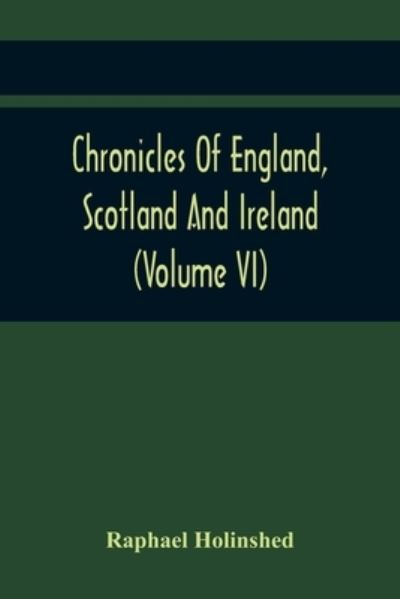 Chronicles Of England, Scotland And Ireland (Volume VI)

Raphael Holinshed